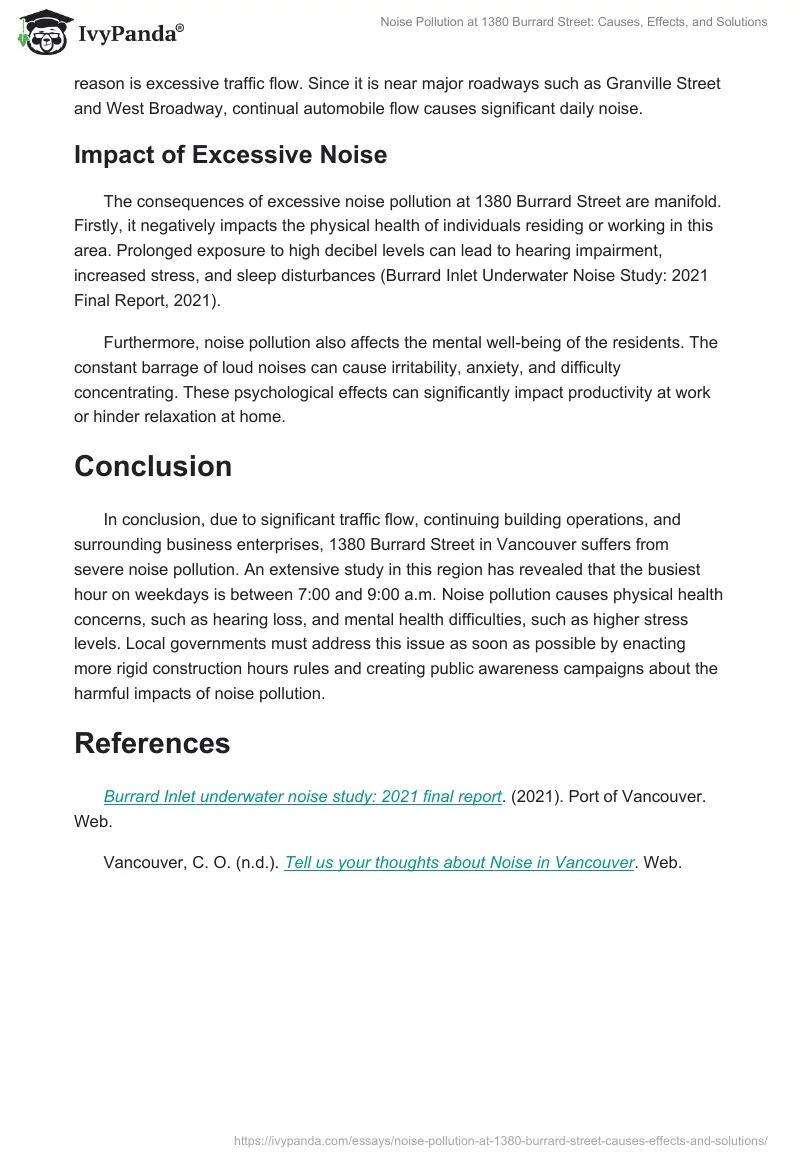 IvyPanda®

Noise Pollution at 1380 Burrard Street: Causes, Effects, and Solutions

reason is excessive traffic flow. Since it is near major roadways such as Granville Street and West Broadway, continual automobile flow causes significant daily noise.

Impact of Excessive Noise

The consequences of excessive noise pollution at 1380 Burrard Street are manifold. Firstly, it negatively impacts the physical health of individuals residing or working in this area. Prolonged exposure to high decibel levels can lead to hearing impairment, increased stress, and sleep disturbances (Burrard Inlet Underwater Noise Study: 2021 Final Report, 2021).

Furthermore, noise pollution also affects the mental well-being of the residents. The constant barrage of loud noises can cause irritability, anxiety, and difficulty concentrating. These psychological effects can significantly impact productivity at work or hinder relaxation at home.

Conclusion

In conclusion, due to significant traffic flow, continuing building operations, and surrounding business enterprises, 1380 Burrard Street in Vancouver suffers from severe noise pollution. An extensive study in this region has revealed that the busiest hour on weekdays is between 7:00 and 9:00 a.m. Noise pollution causes physical health concerns, such as hearing loss, and mental health difficulties, such as higher stress levels. Local governments must address this issue as soon as possible by enacting more rigid construction hours rules and creating public awareness campaigns about the harmful impacts of noise pollution.

References

Burrard Inlet underwater noise study: 2021 final report. (2021). Port of Vancouver. Web.

Vancouver, C. O. (n.d.). Tell us your thoughts about Noise in Vancouver. Web.

https://ivypanda.com/essays/noise-pollution-at-1380-burrard-street-causes-effects-and-solutions/